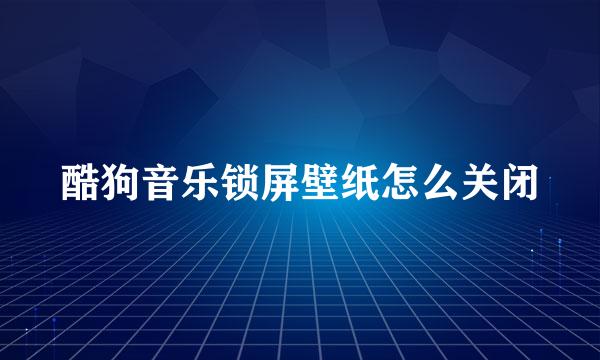 酷狗音乐锁屏壁纸怎么关闭